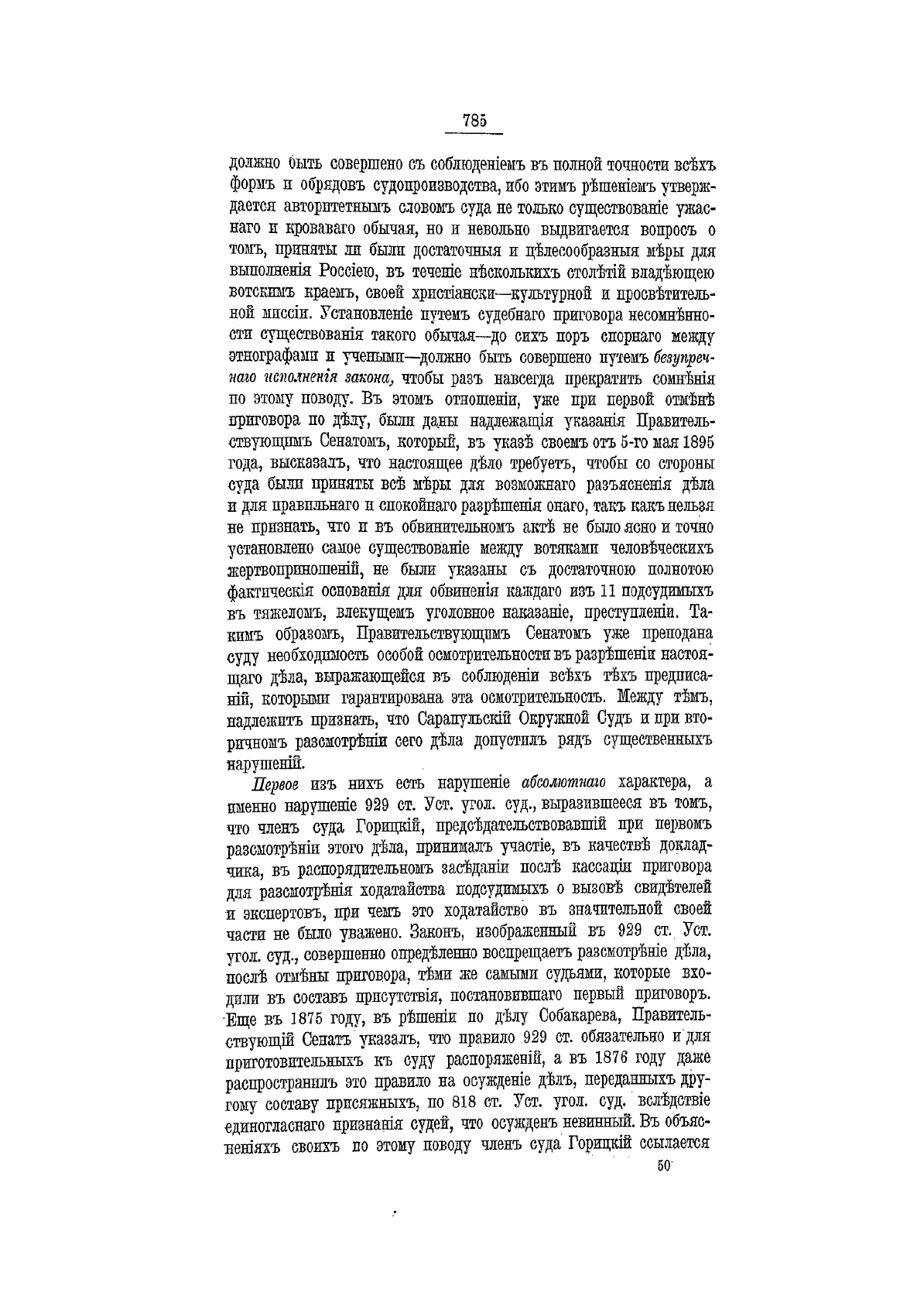 785

должно быть совершено съ соблюденіемъ въ полной точности всѣхъ формъ и обрядовъ судопроизводства, ибо этимъ рѣшеніемъ утверждается авторитетнымъ словомъ суда не только существованіе ужаснаго и кроваваго обычая, но и невольно выдвигается вопросъ о томъ, приняты ли были достаточныя и цѣлесообразныя мѣры для выполненія Россіею, въ теченіе нѣсколькихъ столѣтій владѣющею вотскимъ краемъ, своей христіански—культурной и просвѣтительной миссіи. Установленіе путемъ судебнаго приговора несомнѣнности существованія такого обычая—до сихъ поръ спорнаго между этнографами и учеными—должно быть совершено путемъ безупречнаго исполненія закона, чтобы разъ навсегда прекратить сомнѣнія по этому поводу. Въ этомъ отношеніи, уже при первой отмѣнѣ приговора по дѣлу, были даны надлежащія указанія Правительствующимъ Сенатомъ, который, въ указѣ своемъ отъ 5-го мая 1895 года, высказалъ, что настоящее дѣло требуетъ, чтобы со стороны суда были приняты всѣ мѣры для возможнаго разъясненія дѣла и для правильнаго и спокойнаго разрѣшенія онаго, такъ какъ нельзя не признать, что и въ обвинительномъ актѣ не было ясно и точно установлено самое существованіе между вотяками человѣческихъ жертвоприношеній, не были указаны съ достаточною полнотою фактическія основанія для обвиненія каждаго изъ 11 подсудимыхъ въ тяжеломъ, влекущемъ уголовное наказаніе, преступленіи. Такимъ образомъ, Правительствующимъ Сенатомъ уже преподана суду необходимость особой осмотрительности въ разрѣшеніи настоящаго дѣла, выражающейся въ соблюденіи всѣхъ тѣхъ предписаній, которыми гарантирована эта осмотрительность. Между тѣмъ, надлежитъ признать, что Сарапульскій Окружной Судъ и при вторичномъ разсмотрѣніи сего дѣла допустилъ рядъ существенныхъ нарушеній.

Первое изъ нихъ есть нарушеніе абсолютнаго характера, а именно нарушеніе 929 ст. Уст. угол. суд., выразившееся въ томъ, что членъ суда Горицкій, предсѣдательствовавшій при первомъ разсмотрѣніи этого дѣла, принималъ участіе, въ качествѣ докладчика, въ распорядительномъ засѣданіи послѣ кассаціи приговора для разсмотрѣнія ходатайства подсудимыхъ о вызовѣ свидѣтелей и экспертовъ, при чемъ это ходатайство въ значительной своей части не было уважено. Законъ, изображенный въ 929 ст. Уст. угол. суд., совершенно опредѣленно воспрещаетъ разсмотрѣніе дѣла, послѣ отмѣны приговора, тѣми же самыми судьями, которые входили въ составъ присутствія, постановившаго первый приговоръ. Еще въ 1875 году, въ рѣшеніи по дѣлу Собакарева, Правительствующій Сенатъ указалъ, что правило 929 ст. обязательно и для приготовительныхъ къ суду распоряженій, а въ 1876 году даже распространилъ это правило на осужденіе дѣлъ, переданныхъ другому составу присяжныхъ, по 818 ст. Уст. угол. суд. вслѣдствіе единогласнаго признанія судей, что осужденъ невинный. Въ объясненіяхъ своихъ по этому поводу членъ суда Горицкій ссылается

50